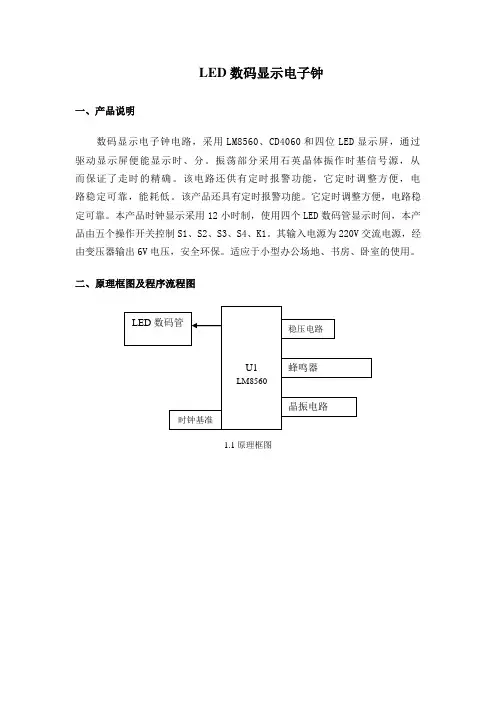 LED 数码显示电子钟

一、产品说明

数码显示电子钟电路，采用 LM8560、CD4060 和四位 LED 显示屏，通过驱动显示屏便能显示时、分。振荡部分采用石英晶体振作时基信号源，从而保证了走时的精确。该电路还供有定时报警功能，它定时调整方便，电路稳定可靠，能耗低。该产品还具有定时报警功能。它定时调整方便，电路稳定可靠。本产品时钟显示采用 12 小时制，使用四个 LED 数码管显示时间，本产品由五个操作开关控制 S1、S2、S3、S4、K1。其输入电源为 220V 交流电源，经由变压器输出 6V 电压，安全环保。适应于小型办公场地、书房、卧室的使用。

二、原理框图及程序流程图

LED 数码管

U1
LM8560

稳压电路

蜂鸣器

晶振电路

时钟基准

1.1 原理框图